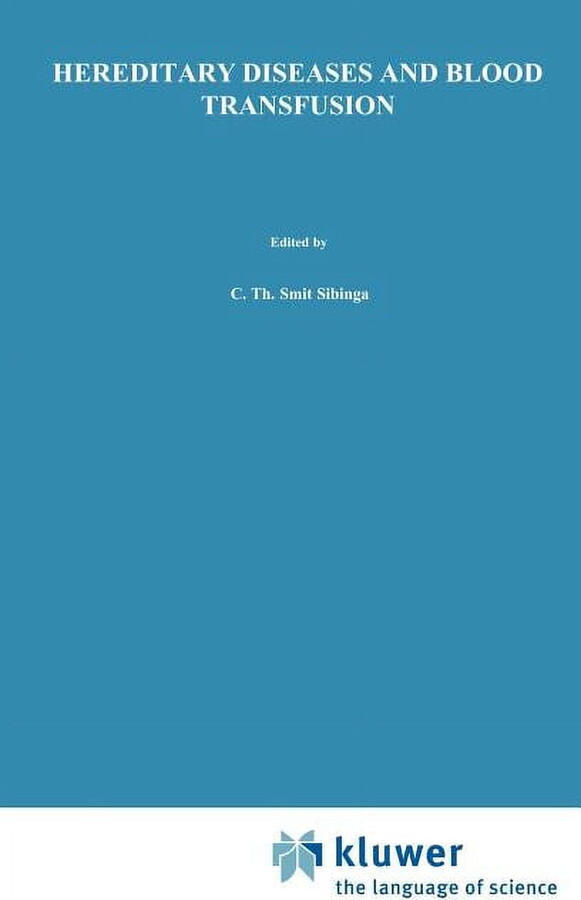 HEREDITARY DISEASES AND BLOOD TRANSFUSION

Edited by

C. Th. Smit Sibinga

kluwer
the language of science